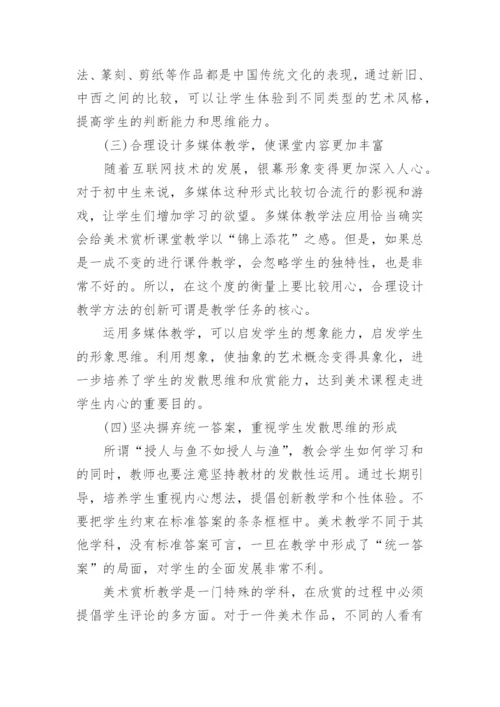 法、篆刻、剪纸等作品都是中国传统文化的表现，通过新旧、中西之间的比较，可以让学生体验到不同类型的艺术风格，提高学生的判断能力和思维能力。

（三）合理设计多媒体教学，使课堂内容更加丰富

随着互联网技术的发展，银幕形象变得更加深入人心。对于初中生来说，多媒体这种形式比较切合流行的影视和游戏，让学生们增加学习的欲望。多媒体教学法应用恰当确实会给美术赏析课堂教学以“锦上添花”之感。但是，如果总是一成不变的进行课件教学，会忽略学生的独特性，也是非常不好的。所以，在这个度的衡量上要比较用心，合理设计教学方法的创新可谓是教学任务的核心。

运用多媒体教学，可以启发学生的想象能力，启发学生的形象思维。利用想象，使抽象的艺术概念变得具象化，进一步培养了学生的发散思维和欣赏能力，达到美术课程走进学生内心的重要目的。

（四）坚决摒弃统一答案，重视学生发散思维的形成

所谓“授人与鱼不如授人与渔”，教会学生如何学习和的同时，教师也要注意坚持教材的发散性运用。通过长期引导，培养学生重视内心想法，提倡创新教学和个性体验。不要把学生约束在标准答案的条条框框中。美术教学不同于其他学科，没有标准答案可言，一旦在教学中形成了“统一答案”的局面，对学生的全面发展非常不利。

美术赏析教学是一门特殊的学科，在欣赏的过程中必须提倡学生评论的多方面。对于一件美术作品，不同的人看有